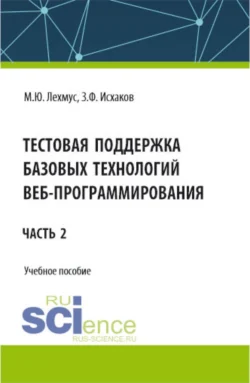 М.Ю. Лехмус, З.Ф. Исхаков

ТЕСТОВАЯ ПОДДЕРЖКА БАЗОВЫХ ТЕХНОЛОГИЙ ВЕБ-ПРОГРАММИРОВАНИЯ

ЧАСТЬ 2

Учебное пособие

RU SCIence
RUS-SCIENCE.RU